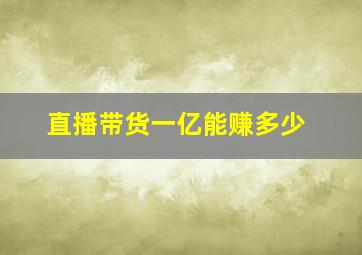 直播带货一亿能赚多少